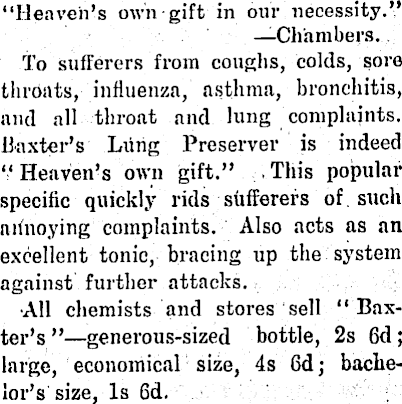 "Heaven's own gift in our necessity."
—Chambers.

To sufferers from coughs, colds, sore throats, influenza, asthma, bronchitis, and all throat and lung complaints. Baxter's Lung Preserver is indeed "Heaven's own gift." This popular specific quickly rids sufferers of such annoying complaints. Also acts as an excellent tonic, bracing up the system against further attacks.

All chemists and stores sell "Baxter's"—generous-sized bottle, 2s 6d; large, economical size, 4s 6d; bachelor's size, 1s 6d.